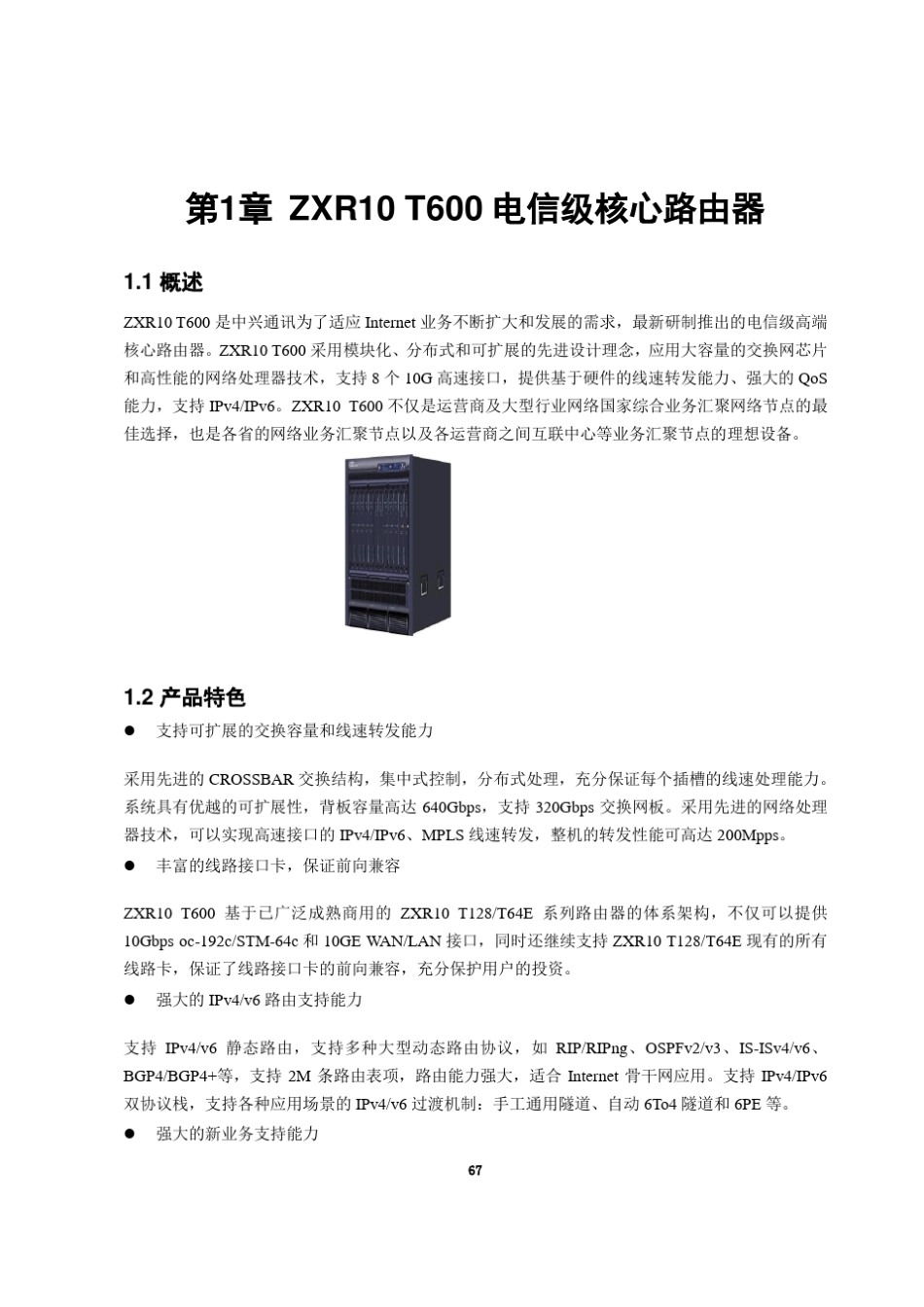 第1章 ZXR10 T600 电信级核心路由器

1.1 概述

ZXR10 T600 是中兴通讯为了适应 Internet 业务不断扩大和发展的需求，最新研制推出的电信级高端核心路由器。ZXR10 T600 采用模块化、分布式和可扩展的先进设计理念，应用大容量的交换网芯片和高性能的网络处理器技术，支持 8 个 10G 高速接口，提供基于硬件的线速转发能力、强大的 QoS 能力，支持 IPv4/IPv6。ZXR10 T600 不仅是运营商及大型行业网络国家综合业务汇聚网络节点的最佳选择，也是各省的网络业务汇聚节点以及各运营商之间互联中心等业务汇聚节点的理想设备。

1.2 产品特色

● 支持可扩展的交换容量和线速转发能力

采用先进的 CROSSBAR 交换结构，集中式控制，分布式处理，充分保证每个插槽的线速处理能力。系统具有优越的可扩展性，背板容量高达 640Gbps，支持 320Gbps 交换网板。采用先进的网络处理器技术，可以实现高速接口的 IPv4/IPv6、MPLS 线速转发，整机的转发性能可高达 200Mpps。

● 丰富的线路接口卡，保证前向兼容

ZXR10 T600 基于已广泛成熟商用的 ZXR10 T128/T64E 系列路由器的体系架构，不仅可以提供 10Gbps oc-192c/STM-64c 和 10GE WAN/LAN 接口，同时还继续支持 ZXR10 T128/T64E 现有的所有线路卡，保证了线路接口卡的前向兼容，充分保护用户的投资。

● 强大的 IPv4/v6 路由支持能力

支持 IPv4/v6 静态路由，支持多种大型动态路由协议，如 RIP/RIPng、OSPFv2/v3、IS-ISv4/v6、BGP4/BGP4+等，支持 2M 条路由表项，路由能力强大，适合 Internet 骨干网应用。支持 IPv4/IPv6 双协议栈，支持各种应用场景的 IPv4/v6 过渡机制：手工通用隧道、自动 6To4 隧道和 6PE 等。

● 强大的新业务支持能力

67